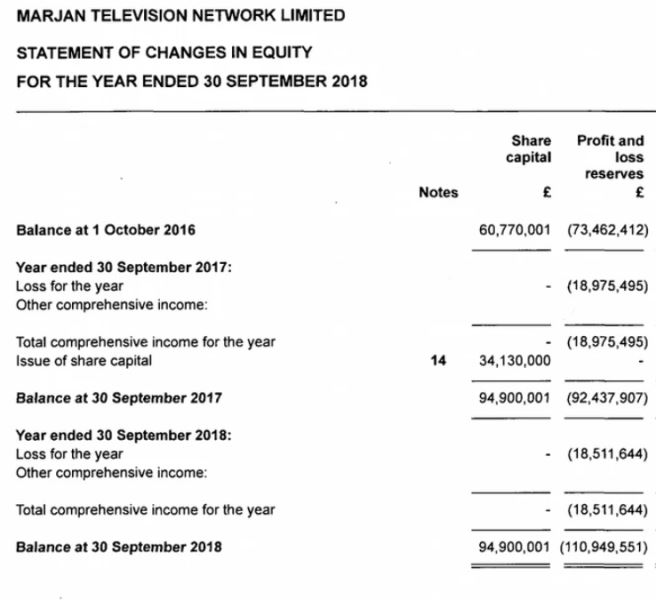 MARJAN TELEVISION NETWORK LIMITED

STATEMENT OF CHANGES IN EQUITY

FOR THE YEAR ENDED 30 SEPTEMBER 2018

| | Notes | Share capital £ | Profit and loss reserves £ |
|---|---|---|---|
| **Balance at 1 October 2016** | | 60,770,001 | (73,462,412) |
| **Year ended 30 September 2017:** | | | |
| Loss for the year | | - | (18,975,495) |
| Other comprehensive income: | | | |
| Total comprehensive income for the year | | - | (18,975,495) |
| Issue of share capital | 14 | 34,130,000 | - |
| **Balance at 30 September 2017** | | 94,900,001 | (92,437,907) |
| **Year ended 30 September 2018:** | | | |
| Loss for the year | | - | (18,511,644) |
| Other comprehensive income: | | | |
| Total comprehensive income for the year | | - | (18,511,644) |
| **Balance at 30 September 2018** | | 94,900,001 | (110,949,551) |